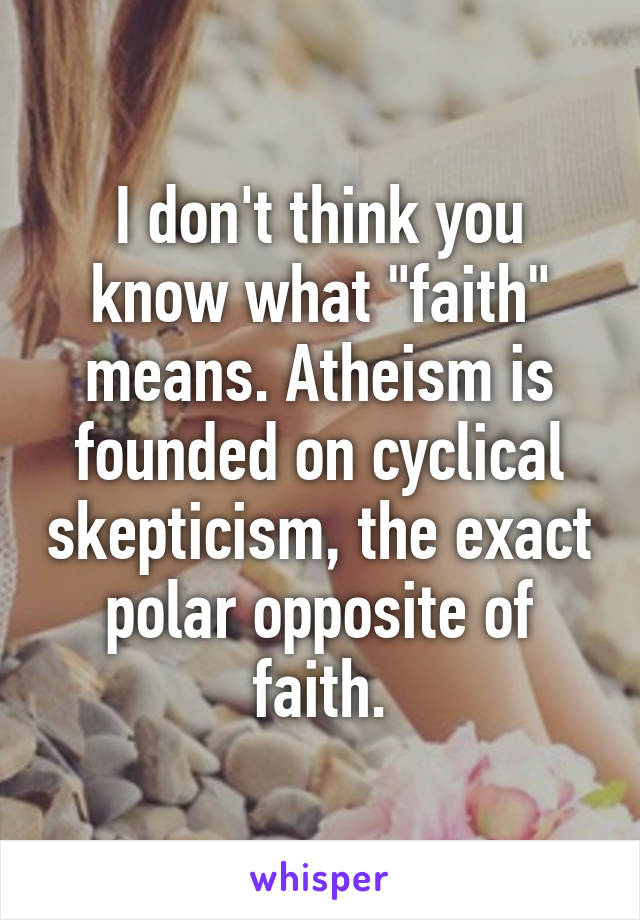 I don't think you know what "faith" means. Atheism is founded on cyclical skepticism, the exact polar opposite of faith.

whisper